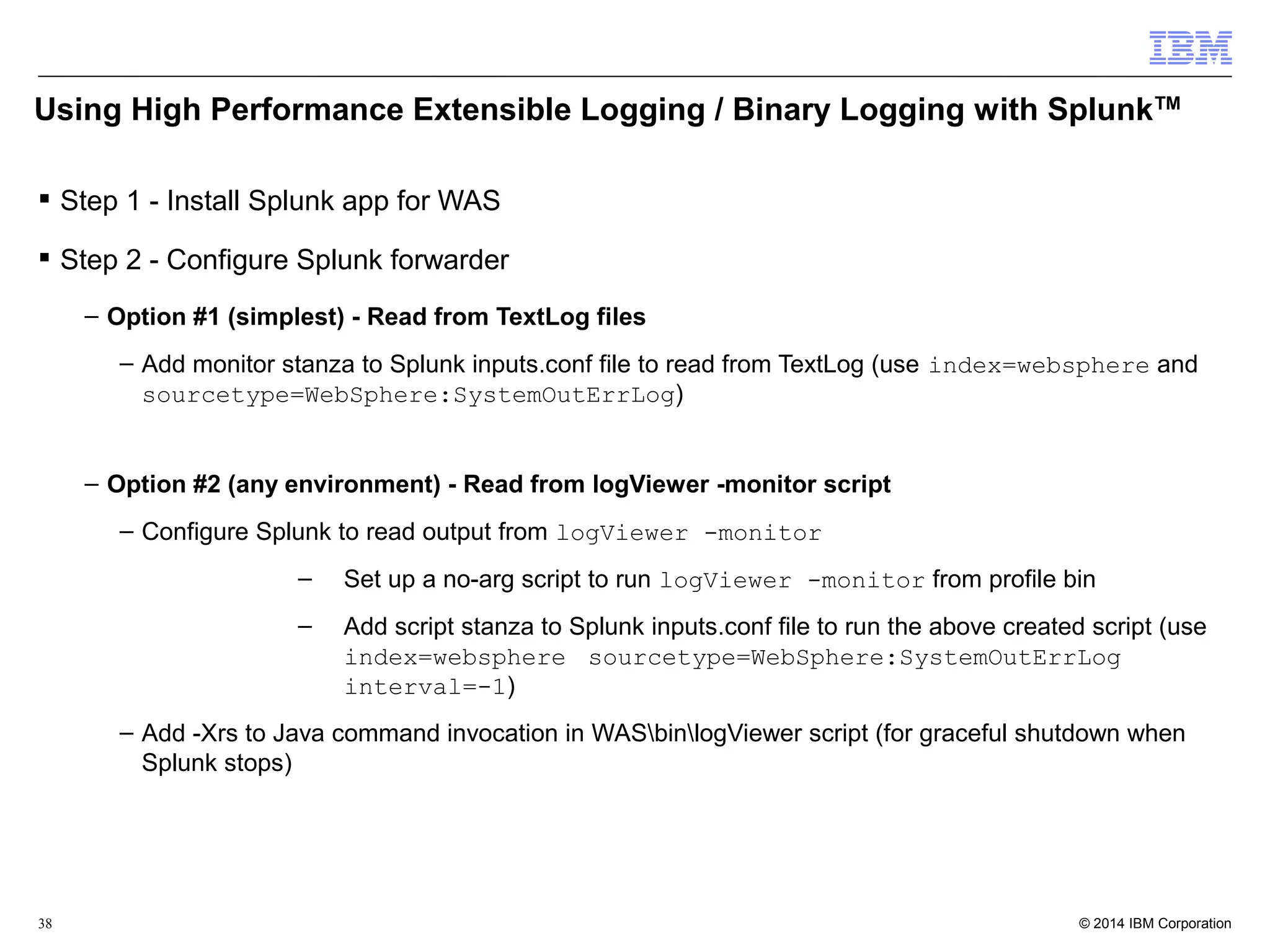 IBM

Using High Performance Extensible Logging / Binary Logging with Splunk™

▪ Step 1 - Install Splunk app for WAS

▪ Step 2 - Configure Splunk forwarder

– Option #1 (simplest) - Read from TextLog files

– Add monitor stanza to Splunk inputs.conf file to read from TextLog (use index=websphere and sourcetype=WebSphere:SystemOutErrLog)

– Option #2 (any environment) - Read from logViewer -monitor script

– Configure Splunk to read output from logViewer -monitor

– Set up a no-arg script to run logViewer -monitor from profile bin

– Add script stanza to Splunk inputs.conf file to run the above created script (use index=websphere sourcetype=WebSphere:SystemOutErrLog interval=-1)

– Add -Xrs to Java command invocation in WAS\bin\logViewer script (for graceful shutdown when Splunk stops)

38

© 2014 IBM Corporation